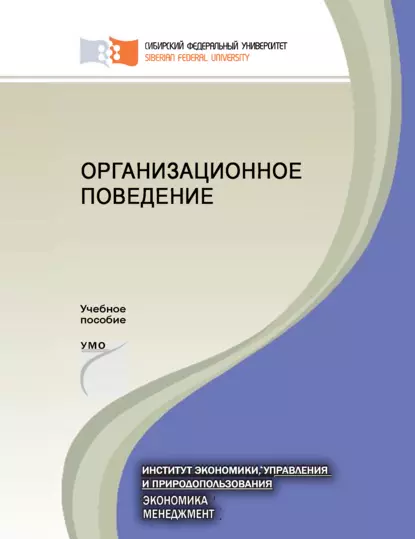 СИБИРСКИЙ ФЕДЕРАЛЬНЫЙ УНИВЕРСИТЕТ
SIBERIAN FEDERAL UNIVERSITY

ОРГАНИЗАЦИОННОЕ ПОВЕДЕНИЕ

Учебное пособие

УМО

ИНСТИТУТ ЭКОНОМИКИ, УПРАВЛЕНИЯ И ПРИРОДОПОЛЬЗОВАНИЯ

ЭКОНОМИКА
МЕНЕДЖМЕНТ